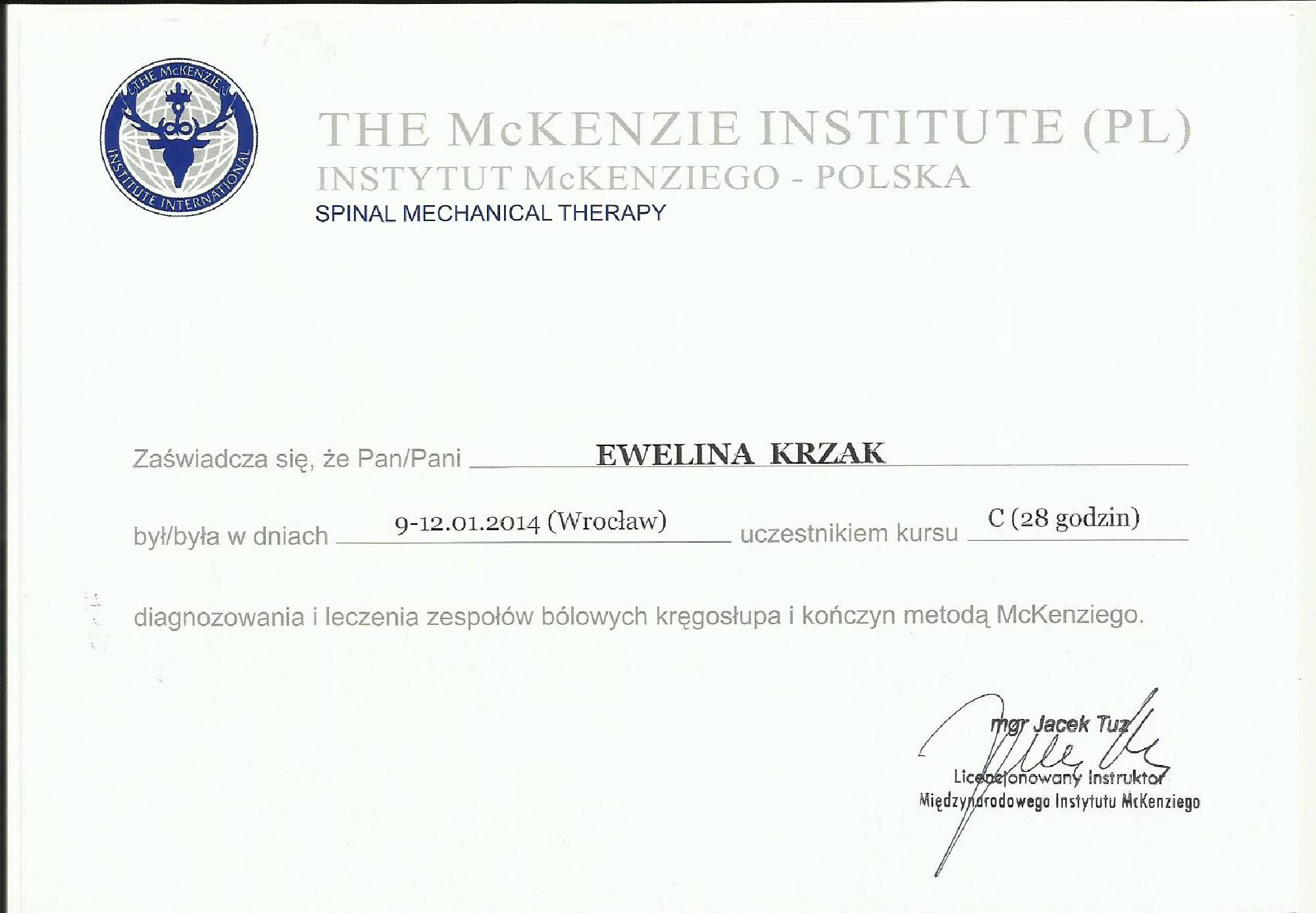 THE McKENZIE INSTITUTE INTERNATIONAL

THE McKENZIE INSTITUTE (PL)
INSTYTUT McKENZIEGO - POLSKA
SPINAL MECHANICAL THERAPY

Zaświadcza się, że Pan/Pani EWELINA KRZAK

był/była w dniach 9-12.01.2014 (Wrocław) uczestnikiem kursu C (28 godzin)

diagnozowania i leczenia zespołów bólowych kręgosłupa i kończyn metodą McKenziego.

mgr Jacek Tuz
Licencjonowany Instruktor
Międzynarodowego Instytutu McKenziego